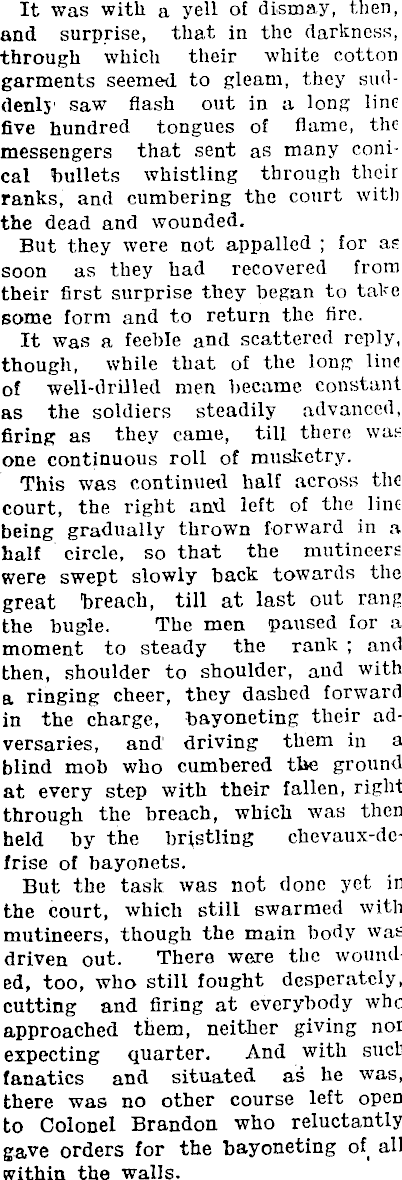 It was with a yell of dismay, then, and surprise, that in the darkness, through which their white cotton garments seemed to gleam, they suddenly saw flash out in a long line five hundred tongues of flame, the messengers that sent as many conical bullets whistling through their ranks, and cumbering the court with the dead and wounded.

But they were not appalled ; for as soon as they had recovered from their first surprise they began to take some form and to return the fire.

It was a feeble and scattered reply, though, while that of the long line of well-drilled men became constant as the soldiers steadily advanced, firing as they came, till there was one continuous roll of musketry.

This was continued half across the court, the right and left of the line being gradually thrown forward in a half circle, so that the mutineers were swept slowly back towards the great breach, till at last out rang the bugle. The men paused for a moment to steady the rank ; and then, shoulder to shoulder, and with a ringing cheer, they dashed forward in the charge, bayoneting their adversaries, and driving them in a blind mob who cumbered the ground at every step with their fallen, right through the breach, which was then held by the bristling chevaux-de-frise of bayonets.

But the task was not done yet in the court, which still swarmed with mutineers, though the main body was driven out. There were the wounded, too, who still fought desperately, cutting and firing at everybody who approached them, neither giving nor expecting quarter. And with such fanatics and situated as he was, there was no other course left open to Colonel Brandon who reluctantly gave orders for the bayoneting of all within the walls.